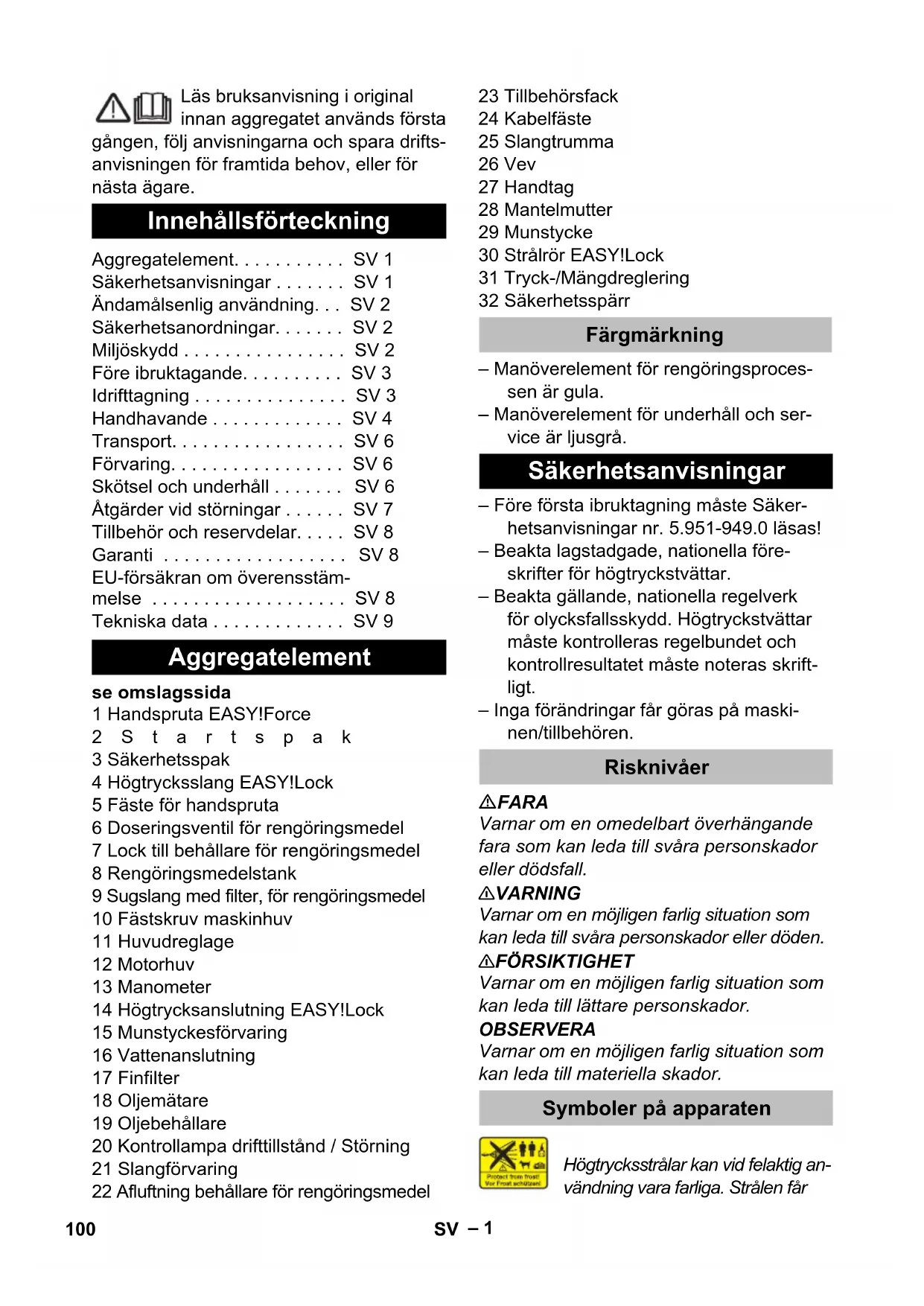 Läs bruksanvisning i original innan aggregatet används första gången, följ anvisningarna och spara driftsanvisningen för framtida behov, eller för nästa ägare.

Innehållsförteckning

Aggregatelement. . . . . . . . . . . SV 1
Säkerhetsanvisningar . . . . . . . SV 1
Ändamålsenlig användning. . . SV 2
Säkerhetsanordningar. . . . . . . SV 2
Miljöskydd . . . . . . . . . . . . . . . . SV 2
Före ibruktagande. . . . . . . . . . SV 3
Idrifttagning . . . . . . . . . . . . . . . SV 3
Handhavande . . . . . . . . . . . . . SV 4
Transport. . . . . . . . . . . . . . . . . SV 6
Förvaring. . . . . . . . . . . . . . . . . SV 6
Skötsel och underhåll . . . . . . . SV 6
Åtgärder vid störningar . . . . . . SV 7
Tillbehör och reservdelar. . . . . SV 8
Garanti . . . . . . . . . . . . . . . . . . SV 8
EU-försäkran om överensstämmelse . . . . . . . . . . . . . . . . . . . SV 8
Tekniska data . . . . . . . . . . . . . SV 9

Aggregatelement

se omslagssida
1 Handspruta EASY!Force
2 Startspak
3 Säkerhetsspak
4 Högtrycksslang EASY!Lock
5 Fäste för handspruta
6 Doseringsventil för rengöringsmedel
7 Lock till behållare för rengöringsmedel
8 Rengöringsmedelstank
9 Sugslang med filter, för rengöringsmedel
10 Fästskruv maskinhuv
11 Huvudreglage
12 Motorhuv
13 Manometer
14 Högtrycksanslutning EASY!Lock
15 Munstyckesförvaring
16 Vattenanslutning
17 Finfilter
18 Oljemätare
19 Oljebehållare
20 Kontrollampa drifttillstånd / Störning
21 Slangförvaring
22 Afluftning behållare för rengöringsmedel
23 Tillbehörsfack
24 Kabelfäste
25 Slangtrumma
26 Vev
27 Handtag
28 Mantelmutter
29 Munstycke
30 Strålrör EASY!Lock
31 Tryck-/Mängdreglering
32 Säkerhetsspärr

Färgmärkning

– Manöverelement för rengöringsprocessen är gula.
– Manöverelement för underhåll och service är ljusgrå.

Säkerhetsanvisningar

– Före första ibruktagning måste Säkerhetsanvisningar nr. 5.951-949.0 läsas!
– Beakta lagstadgade, nationella föreskrifter för högtryckstvättar.
– Beakta gällande, nationella regelverk för olycksfallsskydd. Högtryckstvättar måste kontrolleras regelbundet och kontrollresultatet måste noteras skriftligt.
– Inga förändringar får göras på maskinen/tillbehören.

Risknivåer

⚠FARA
Varnar om en omedelbart överhängande fara som kan leda till svåra personskador eller dödsfall.
⚠VARNING
Varnar om en möjligen farlig situation som kan leda till svåra personskador eller döden.
⚠FÖRSIKTIGHET
Varnar om en möjligen farlig situation som kan leda till lättare personskador.
OBSERVERA
Varnar om en möjligen farlig situation som kan leda till materiella skador.

Symboler på apparaten

Protect from frost! Vor Frost schützen!

Högtrycksstrålar kan vid felaktig användning vara farliga. Strålen får

100 SV – 1